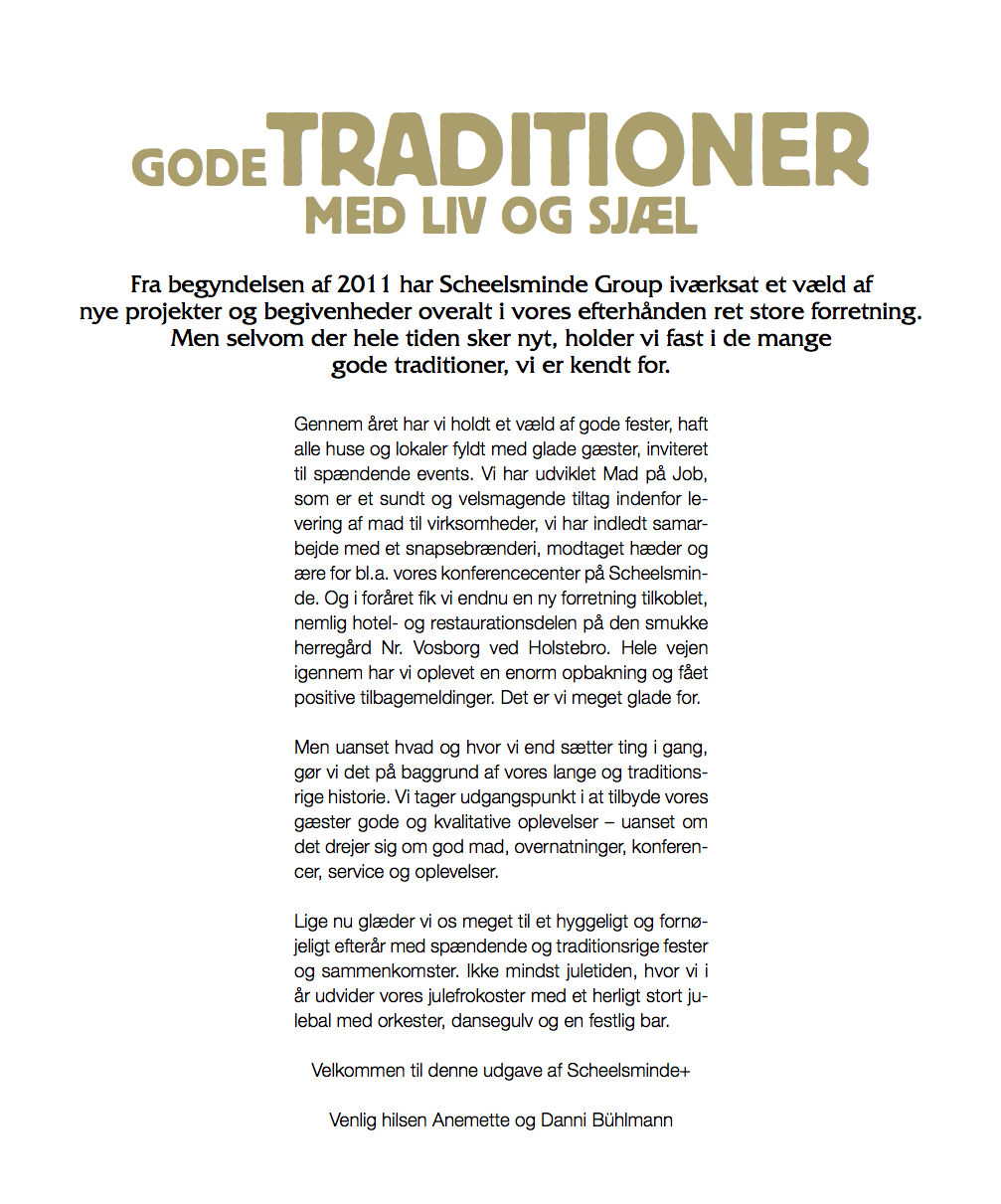 GODE TRADITIONER
MED LIV OG SJÆL

Fra begyndelsen af 2011 har Scheelsminde Group iværksat et væld af nye projekter og begivenheder overalt i vores efterhånden ret store forretning. Men selvom der hele tiden sker nyt, holder vi fast i de mange gode traditioner, vi er kendt for.

Gennem året har vi holdt et væld af gode fester, haft alle huse og lokaler fyldt med glade gæster, inviteret til spændende events. Vi har udviklet Mad på Job, som er et sundt og velsmagende tiltag indenfor levering af mad til virksomheder, vi har indledt samarbejde med et snapsebrænderi, modtaget hæder og ære for bl.a. vores konferencecenter på Scheelsminde. Og i foråret fik vi endnu en ny forretning tilkoblet, nemlig hotel- og restaurationsdelen på den smukke herregård Nr. Vosborg ved Holstebro. Hele vejen igennem har vi oplevet en enorm opbakning og fået positive tilbagemeldinger. Det er vi meget glade for.

Men uanset hvad og hvor vi end sætter ting i gang, gør vi det på baggrund af vores lange og traditionsrige historie. Vi tager udgangspunkt i at tilbyde vores gæster gode og kvalitative oplevelser – uanset om det drejer sig om god mad, overnatninger, konferencer, service og oplevelser.

Lige nu glæder vi os meget til et hyggeligt og fornøjeligt efterår med spændende og traditionsrige fester og sammenkomster. Ikke mindst juletiden, hvor vi i år udvider vores julefrokoster med et herligt stort julebal med orkester, dansegulv og en festlig bar.

Velkommen til denne udgave af Scheelsminde+

Venlig hilsen Anemette og Danni Bühlmann